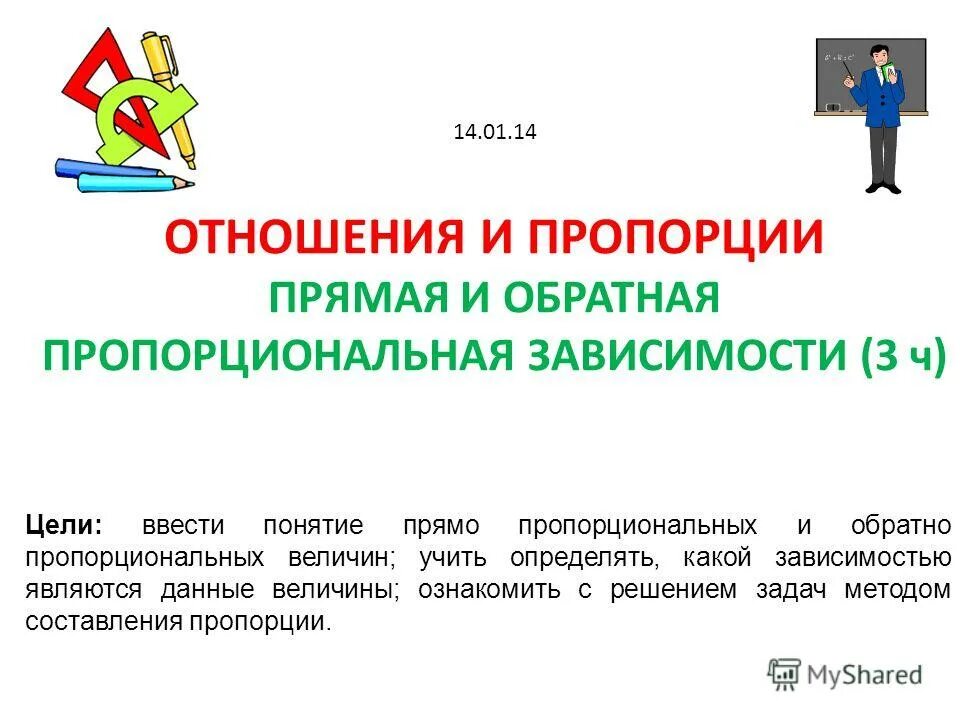 14.01.14

ОТНОШЕНИЯ И ПРОПОРЦИИ

ПРЯМАЯ И ОБРАТНАЯ ПРОПОРЦИОНАЛЬНАЯ ЗАВИСИМОСТИ (3 ч)

Цели: ввести понятие прямо пропорциональных и обратно пропорциональных величин; учить определять, какой зависимостью являются данные величины; ознакомить с решением задач методом составления пропорции.

MyShared